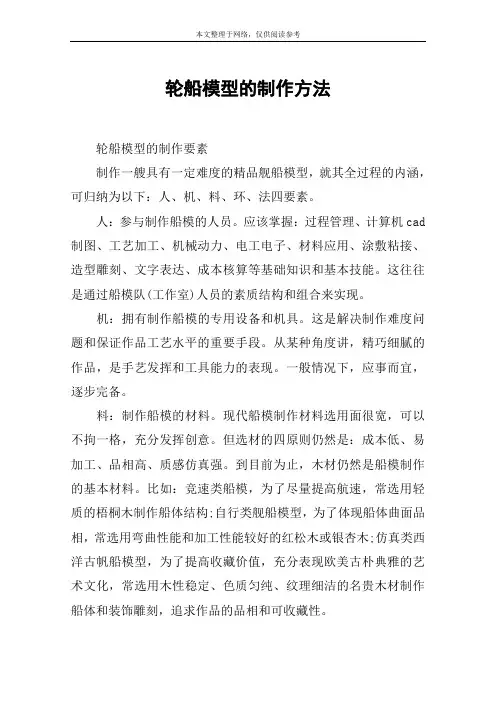 本文整理于网络，仅供阅读参考

轮船模型的制作方法

轮船模型的制作要素

制作一艘具有一定难度的精品舰船模型，就其全过程的内涵，可归纳为以下：人、机、料、环、法四要素。

人：参与制作船模的人员。应该掌握：过程管理、计算机cad制图、工艺加工、机械动力、电工电子、材料应用、涂敷粘接、造型雕刻、文字表达、成本核算等基础知识和基本技能。这往往是通过船模队(工作室)人员的素质结构和组合来实现。

机：拥有制作船模的专用设备和机具。这是解决制作难度问题和保证作品工艺水平的重要手段。从某种角度讲，精巧细腻的作品，是手艺发挥和工具能力的表现。一般情况下，应事而宜，逐步完备。

料：制作船模的材料。现代船模制作材料选用面很宽，可以不拘一格，充分发挥创意。但选材的四原则仍然是：成本低、易加工、品相高、质感仿真强。到目前为止，木材仍然是船模制作的基本材料。比如：竞速类船模，为了尽量提高航速，常选用轻质的梧桐木制作船体结构;自行类舰船模型，为了体现船体曲面品相，常选用弯曲性能和加工性能较好的红松木或银杏木;仿真类西洋古帆船模型，为了提高收藏价值，充分表现欧美古朴典雅的艺术文化，常选用木性稳定、色质匀纯、纹理细洁的名贵木材制作船体和装饰雕刻，追求作品的品相和可收藏性。